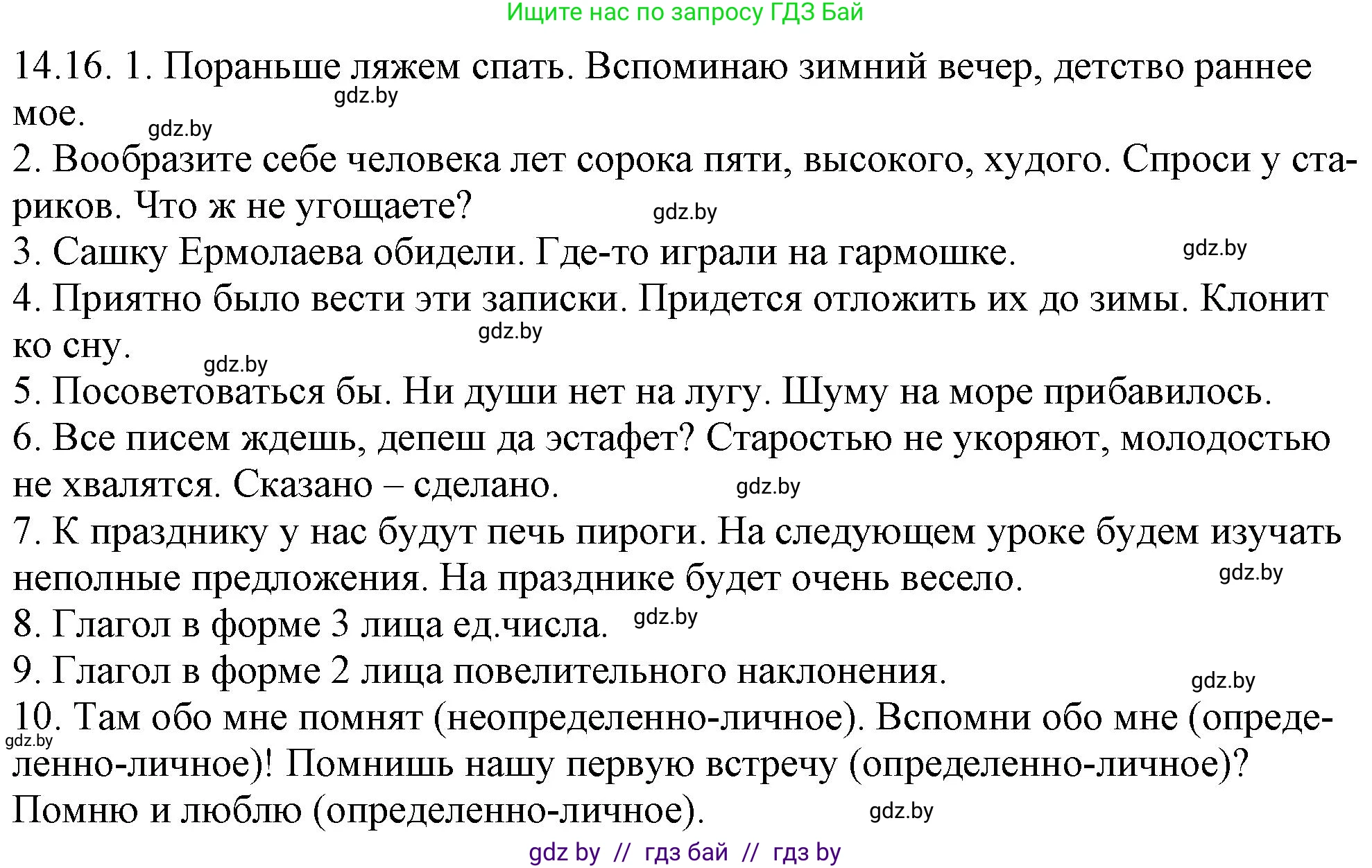 Ищите нас по запросу ГДЗ Бай

14.16. 1. Пораньше ляжем спать. Вспоминаю зимний вечер, детство раннее мое.

gdz.by

gdz.by

2. Вообразите себе человека лет сорока пяти, высокого, худого. Спроси у стариков. Что ж не угощаете?

gdz.by

3. Сашку Ермолаева обидели. Где-то играли на гармошке.

gdz.by

4. Приятно было вести эти записки. Придется отложить их до зимы. Клонит ко сну.

gdz.by

gdz.by

5. Посоветоваться бы. Ни души нет на лугу. Шуму на море прибавилось.

6. Все писем ждешь, депеш да эстафет? Старостью не укоряют, молодостью не хвалятся. Сказано – сделано.

gdz.by

7. К празднику у нас будут печь пироги. На следующем уроке будем изучать неполные предложения. На празднике будет очень весело.

gdz.by

8. Глагол в форме 3 лица ед.числа.

gdz.by

9. Глагол в форме 2 лица повелительного наклонения.

gdz.by

10. Там обо мне помнят (неопределенно-личное). Вспомни обо мне (определенно-личное)! Помнишь нашу первую встречу (определенно-личное)? Помню и люблю (определенно-личное).

gdz.by

gdz.by

gdz by // гдз бай // гдз by